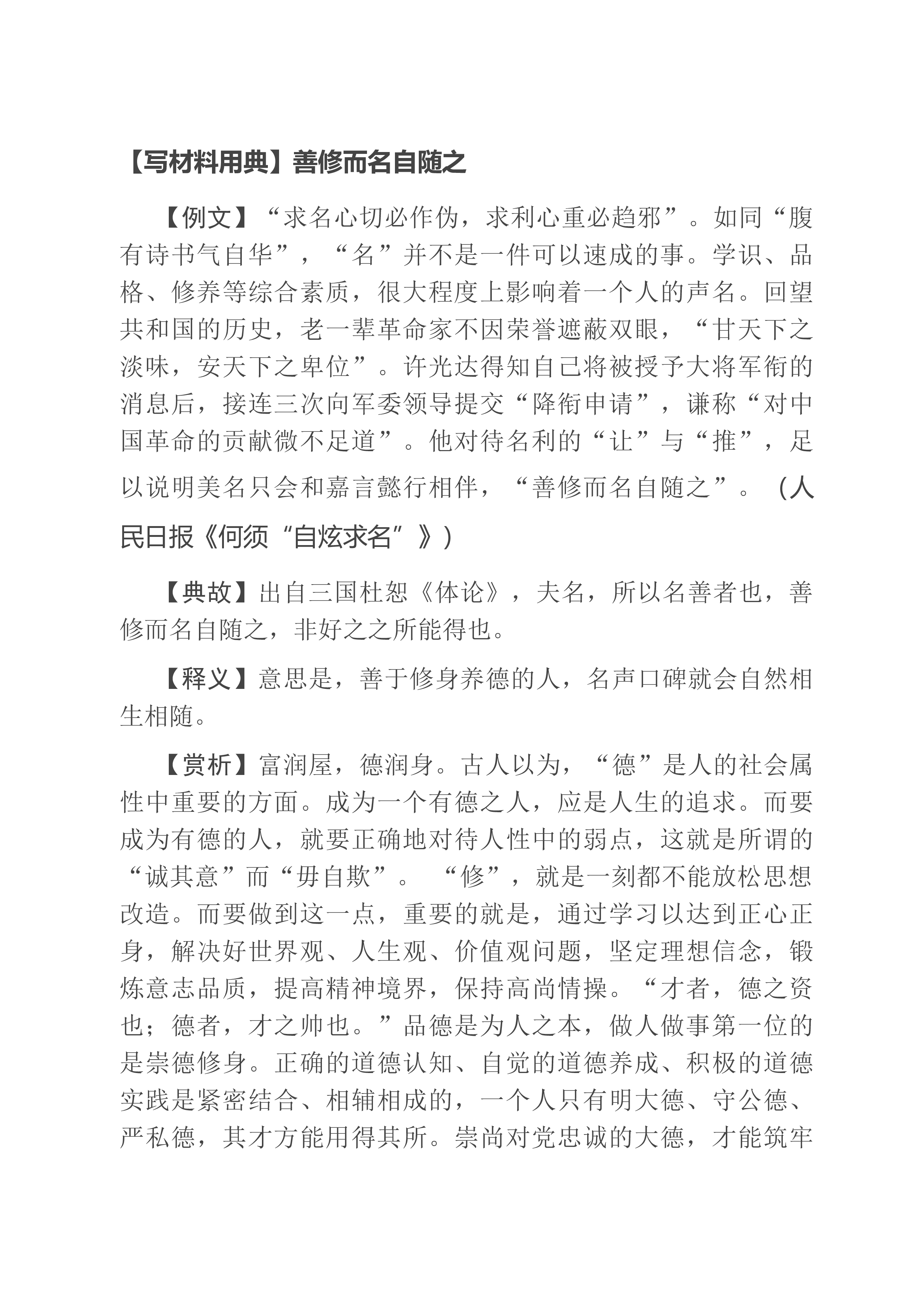 【写材料用典】善修而名自随之

【例文】“求名心切必作伪，求利心重必趋邪”。如同“腹有诗书气自华”，“名”并不是一件可以速成的事。学识、品格、修养等综合素质，很大程度上影响着一个人的声名。回望共和国的历史，老一辈革命家不因荣誉遮蔽双眼，“甘天下之淡味，安天下之卑位”。许光达得知自己将被授予大将军衔的消息后，接连三次向军委领导提交“降衔申请”，谦称“对中国革命的贡献微不足道”。他对待名利的“让”与“推”，足以说明美名只会和嘉言懿行相伴，“善修而名自随之”。（人民日报《何须“自炫求名”》）

【典故】出自三国杜恕《体论》，夫名，所以名善者也，善修而名自随之，非好之之所能得也。

【释义】意思是，善于修身养德的人，名声口碑就会自然相生相随。

【赏析】富润屋，德润身。古人以为，“德”是人的社会属性中重要的方面。成为一个有德之人，应是人生的追求。而要成为有德的人，就要正确地对待人性中的弱点，这就是所谓的“诚其意”而“毋自欺”。“修”，就是一刻都不能放松思想改造。而要做到这一点，重要的就是，通过学习以达到正心正身，解决好世界观、人生观、价值观问题，坚定理想信念，锻炼意志品质，提高精神境界，保持高尚情操。“才者，德之资也；德者，才之帅也。”品德是为人之本，做人做事第一位的是崇德修身。正确的道德认知、自觉的道德养成、积极的道德实践是紧密结合、相辅相成的，一个人只有明大德、守公德、严私德，其才方能用得其所。崇尚对党忠诚的大德，才能筑牢